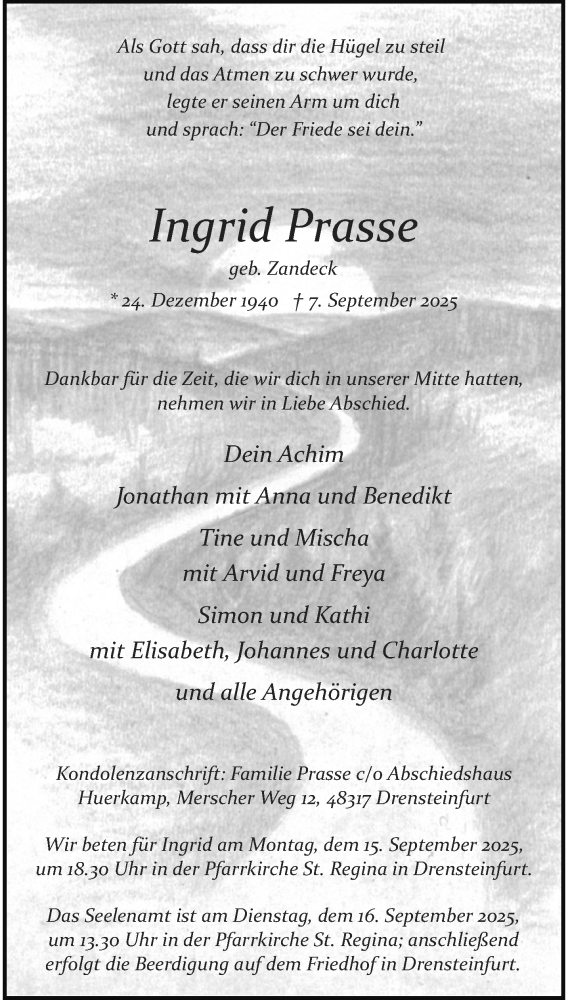 Als Gott sah, dass dir die Hügel zu steil
und das Atmen zu schwer wurde,
legte er seinen Arm um dich
und sprach: “Der Friede sei dein.”

Ingrid Prasse
geb. Zandeck
* 24. Dezember 1940 † 7. September 2025

Dankbar für die Zeit, die wir dich in unserer Mitte hatten,
nehmen wir in Liebe Abschied.

Dein Achim
Jonathan mit Anna und Benedikt
Tine und Mischa
mit Arvid und Freya
Simon und Kathi
mit Elisabeth, Johannes und Charlotte
und alle Angehörigen

Kondolenzanschrift: Familie Prasse c/o Abschiedshaus
Huerkamp, Merscher Weg 12, 48317 Drensteinfurt

Wir beten für Ingrid am Montag, dem 15. September 2025,
um 18.30 Uhr in der Pfarrkirche St. Regina in Drensteinfurt.

Das Seelenamt ist am Dienstag, dem 16. September 2025,
um 13.30 Uhr in der Pfarrkirche St. Regina; anschließend
erfolgt die Beerdigung auf dem Friedhof in Drensteinfurt.